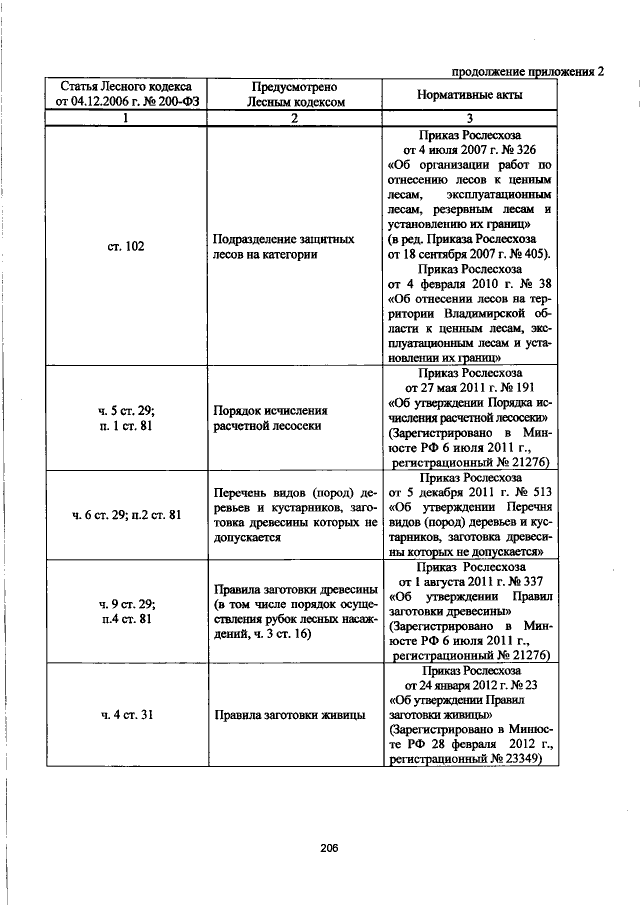 продолжение приложения 2

| Статья Лесного кодекса от 04.12.2006 г. № 200-ФЗ | Предусмотрено Лесным кодексом | Нормативные акты |
|---|---|---|
| 1 | 2 | 3 |
| ст. 102 | Подразделение защитных лесов на категории | Приказ Рослесхоза от 4 июля 2007 г. № 326 «Об организации работ по отнесению лесов к ценным лесам, эксплуатационным лесам, резервным лесам и установлению их границ» (в ред. Приказа Рослесхоза от 18 сентября 2007 г. № 405). Приказ Рослесхоза от 4 февраля 2010 г. № 38 «Об отнесении лесов на территории Владимирской области к ценным лесам, эксплуатационным лесам и установлении их границ» |
| ч. 5 ст. 29; п. 1 ст. 81 | Порядок исчисления расчетной лесосеки | Приказ Рослесхоза от 27 мая 2011 г. № 191 «Об утверждении Порядка исчисления расчетной лесосеки» (Зарегистрировано в Минюсте РФ 6 июля 2011 г., регистрационный № 21276) |
| ч. 6 ст. 29; п.2 ст. 81 | Перечень видов (пород) деревьев и кустарников, заготовка древесины которых не допускается | Приказ Рослесхоза от 5 декабря 2011 г. № 513 «Об утверждении Перечня видов (пород) деревьев и кустарников, заготовка древесины которых не допускается» |
| ч. 9 ст. 29; п.4 ст. 81 | Правила заготовки древесины (в том числе порядок осуществления рубок лесных насаждений, ч. 3 ст. 16) | Приказ Рослесхоза от 1 августа 2011 г. № 337 «Об утверждении Правил заготовки древесины» (Зарегистрировано в Минюсте РФ 6 июля 2011 г., регистрационный № 21276) |
| ч. 4 ст. 31 | Правила заготовки живицы | Приказ Рослесхоза от 24 января 2012 г. № 23 «Об утверждении Правил заготовки живицы» (Зарегистрировано в Минюсте РФ 28 февраля 2012 г., регистрационный № 23349) |

206